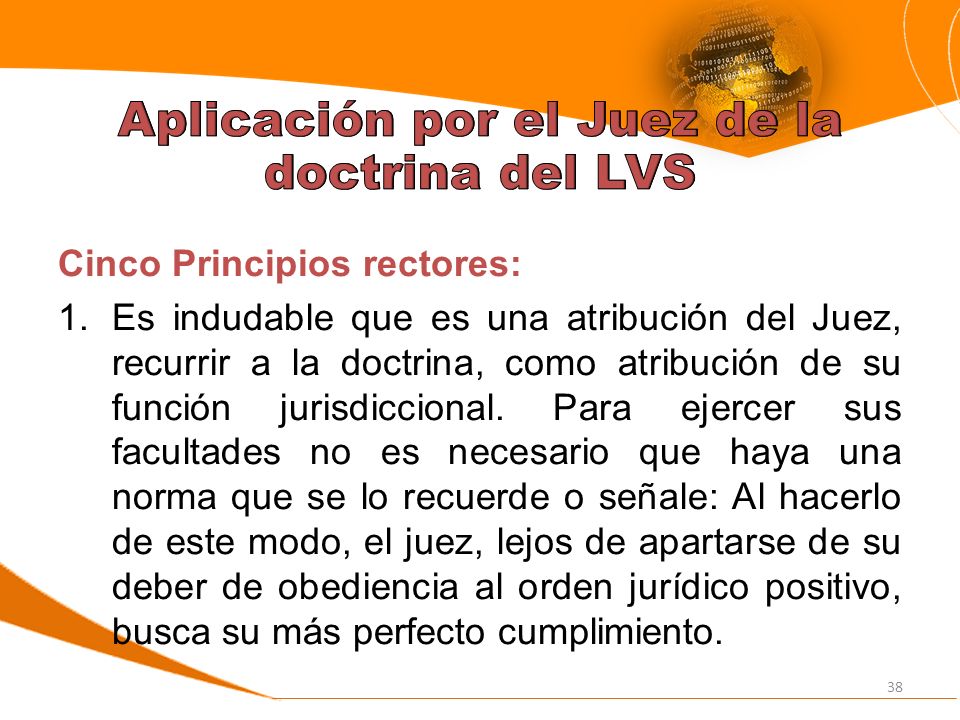 Aplicación por el Juez de la doctrina del LVS

Cinco Principios rectores:

1. Es indudable que es una atribución del Juez, recurrir a la doctrina, como atribución de su función jurisdiccional. Para ejercer sus facultades no es necesario que haya una norma que se lo recuerde o señale: Al hacerlo de este modo, el juez, lejos de apartarse de su deber de obediencia al orden jurídico positivo, busca su más perfecto cumplimiento.

38